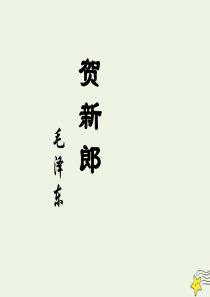 贺新郎

毛泽东